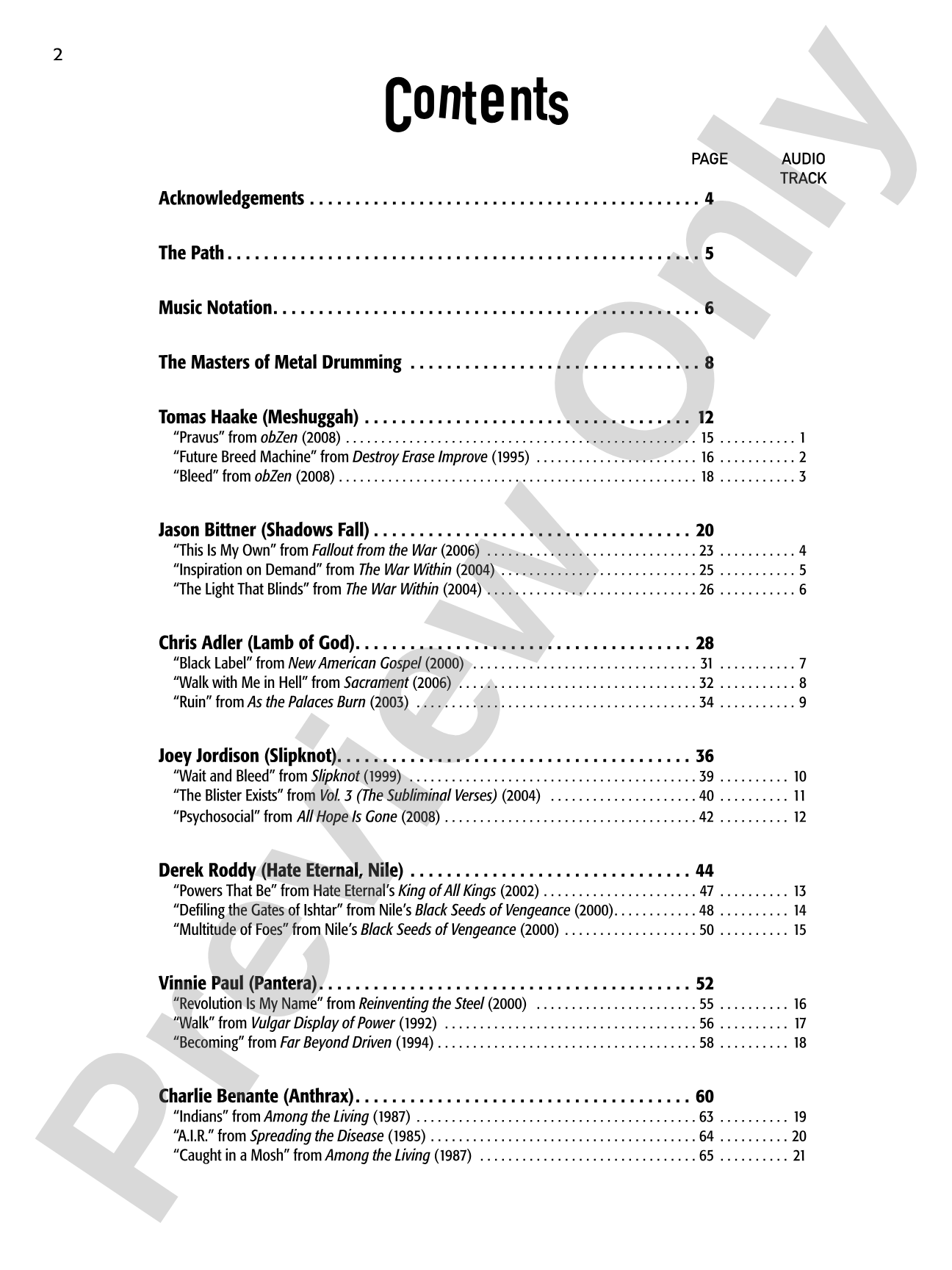 2

Contents

PAGE AUDIO TRACK

Acknowledgements 4

The Path 5

Music Notation 6

The Masters of Metal Drumming 8

Tomas Haake (Meshuggah) 12
"Pravus" from obZen (2008) 15 1
"Future Breed Machine" from Destroy Erase Improve (1995) 16 2
"Bleed" from obZen (2008) 18 3

Jason Bittner (Shadows Fall) 20
"This Is My Own" from Fallout from the War (2006) 23 4
"Inspiration on Demand" from The War Within (2004) 25 5
"The Light That Blinds" from The War Within (2004) 26 6

Chris Adler (Lamb of God) 28
"Black Label" from New American Gospel (2000) 31 7
"Walk with Me in Hell" from Sacrament (2006) 32 8
"Ruin" from As the Palaces Burn (2003) 34 9

Joey Jordison (Slipknot) 36
"Wait and Bleed" from Slipknot (1999) 39 10
"The Blister Exists" from Vol. 3 (The Subliminal Verses) (2004) 40 11
"Psychosocial" from All Hope Is Gone (2008) 42 12

Derek Roddy (Hate Eternal, Nile) 44
"Powers That Be" from Hate Eternal's King of All Kings (2002) 47 13
"Defiling the Gates of Ishtar" from Nile's Black Seeds of Vengeance (2000) 48 14
"Multitude of Foes" from Nile's Black Seeds of Vengeance (2000) 50 15

Vinnie Paul (Pantera) 52
"Revolution Is My Name" from Reinventing the Steel (2000) 55 16
"Walk" from Vulgar Display of Power (1992) 56 17
"Becoming" from Far Beyond Driven (1994) 58 18

Charlie Benante (Anthrax) 60
"Indians" from Among the Living (1987) 63 19
"A.I.R." from Spreading the Disease (1985) 64 20
"Caught in a Mosh" from Among the Living (1987) 65 21

Preview Only